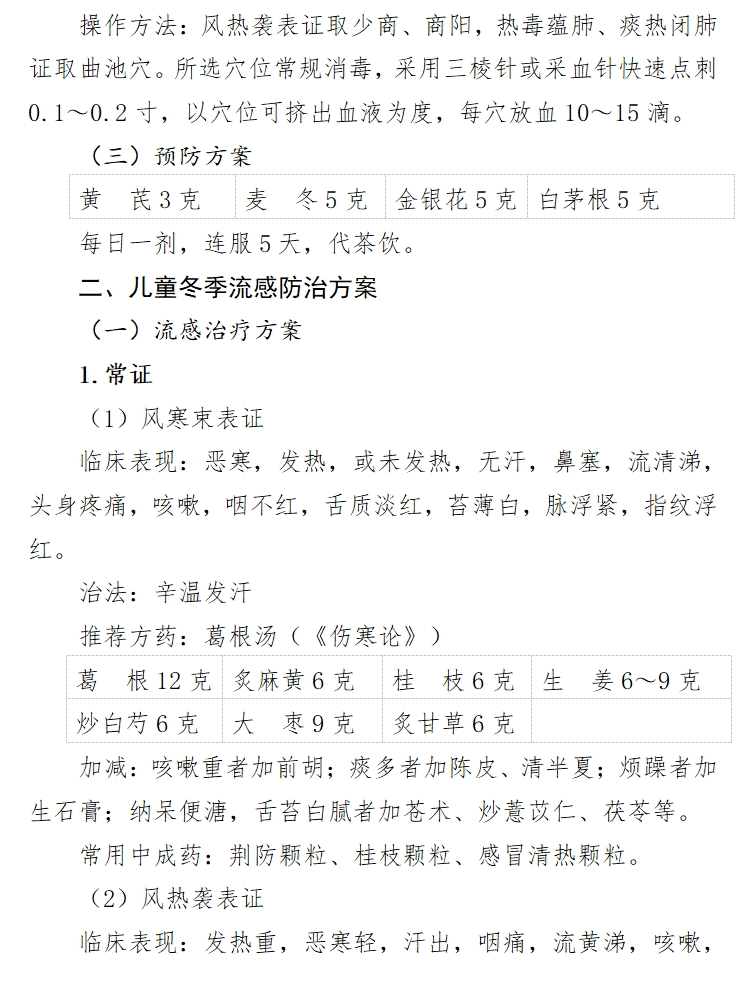 操作方法：风热袭表证取少商、商阳，热毒蕴肺、痰热闭肺证取曲池穴。所选穴位常规消毒，采用三棱针或采血针快速点刺0.1～0.2寸，以穴位可挤出血液为度，每穴放血10～15滴。

（三）预防方案

| 黄　芪3克 | 麦　冬5克 | 金银花5克 | 白茅根5克 |
|---|---|---|---|

每日一剂，连服5天，代茶饮。

二、儿童冬季流感防治方案

（一）流感治疗方案

1.常证

（1）风寒束表证

临床表现：恶寒，发热，或未发热，无汗，鼻塞，流清涕，头身疼痛，咳嗽，咽不红，舌质淡红，苔薄白，脉浮紧，指纹浮红。

治法：辛温发汗

推荐方药：葛根汤（《伤寒论》）

| 葛　根12克 | 炙麻黄6克 | 桂　枝6克 | 生　姜6～9克 |
|---|---|---|---|
| 炒白芍6克 | 大　枣9克 | 炙甘草6克 | |

加减：咳嗽重者加前胡；痰多者加陈皮、清半夏；烦躁者加生石膏；纳呆便溏，舌苔白腻者加苍术、炒薏苡仁、茯苓等。

常用中成药：荆防颗粒、桂枝颗粒、感冒清热颗粒。

（2）风热袭表证

临床表现：发热重，恶寒轻，汗出，咽痛，流黄涕，咳嗽，